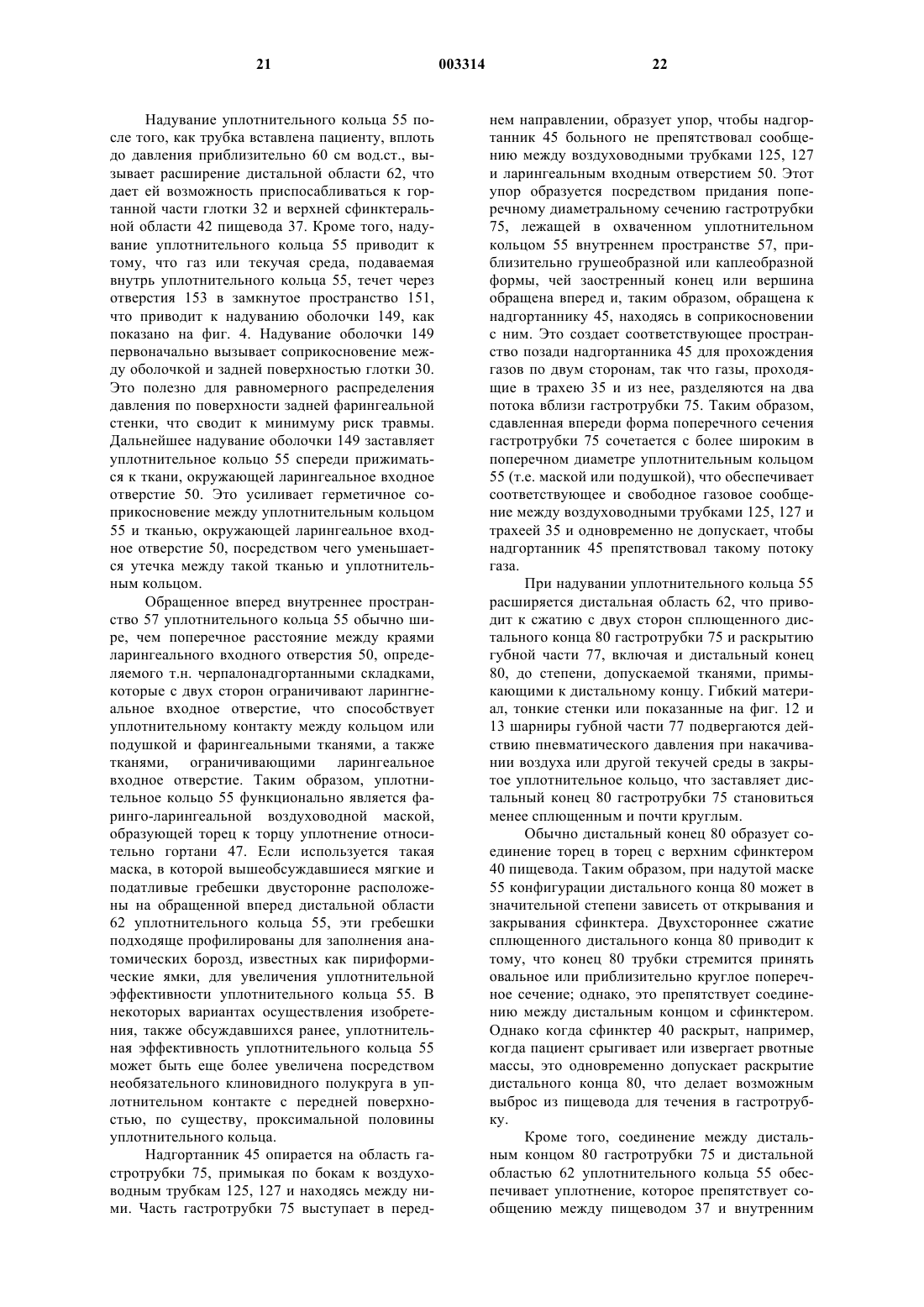 21 003314 22

Надувание уплотнительного кольца 55 после того, как трубка вставлена пациенту, вплоть до давления приблизительно 60 см вод.ст., вызывает расширение дистальной области 62, что дает ей возможность приспосабливаться к гортанной части глотки 32 и верхней сфинктеральной области 42 пищевода 37. Кроме того, надувание уплотнительного кольца 55 приводит к тому, что газ или текучая среда, подаваемая внутрь уплотнительного кольца 55, течет через отверстия 153 в замкнутое пространство 151, что приводит к надуванию оболочки 149, как показано на фиг. 4. Надувание оболочки 149 первоначально вызывает соприкосновение между оболочкой и задней поверхностью глотки 30. Это полезно для равномерного распределения давления по поверхности задней фарингеальной стенки, что сводит к минимуму риск травмы. Дальнейшее надувание оболочки 149 заставляет уплотнительное кольцо 55 спереди прижиматься к ткани, окружающей ларингеальное входное отверстие 50. Это усиливает герметичное соприкосновение между уплотнительным кольцом 55 и тканью, окружающей ларингеальное входное отверстие 50, посредством чего уменьшается утечка между такой тканью и уплотнительным кольцом.

Обращенное вперед внутреннее пространство 57 уплотнительного кольца 55 обычно шире, чем поперечное расстояние между краями ларингеального входного отверстия 50, определяемого т.н. черпалонадгортанными складками, которые с двух сторон ограничивают ларингнеальное входное отверстие, что способствует уплотнительному контакту между кольцом или подушкой и фарингеальными тканями, а также тканями, ограничивающими ларингеальное входное отверстие. Таким образом, уплотнительное кольцо 55 функционально является фаринго-ларингеальной воздуховодной маской, образующей торец к торцу уплотнение относительно гортани 47. Если используется такая маска, в которой вышеобсуждавшиеся мягкие и податливые гребешки двусторонне расположены на обращенной вперед дистальной области 62 уплотнительного кольца 55, эти гребешки подходяще профилированы для заполнения анатомических борозд, известных как пириформические ямки, для увеличения уплотнительной эффективности уплотнительного кольца 55. В некоторых вариантах осуществления изобретения, также обсуждавшихся ранее, уплотнительная эффективность уплотнительного кольца 55 может быть еще более увеличена посредством необязательного клиновидного полукруга в уплотнительном контакте с передней поверхностью, по существу, проксимальной половины уплотнительного кольца.

Надгортанник 45 опирается на область гастротрубки 75, примыкая по бокам к воздуховодным трубкам 125, 127 и находясь между ними. Часть гастротрубки 75 выступает в переднем направлении, образует упор, чтобы надгортанник 45 больного не препятствовал сообщению между воздуховодными трубками 125, 127 и ларингеальным входным отверстием 50. Этот упор образуется посредством придания поперечному диаметральному сечению гастротрубки 75, лежащей в охваченном уплотнительном кольцом 55 внутреннем пространстве 57, приблизительно грушеобразной или каплеобразной формы, чей заостренный конец или вершина обращена вперед и, таким образом, обращена к надгортаннику 45, находясь в соприкосновении с ним. Это создает соответствующее пространство позади надгортанника 45 для прохождения газов по двум сторонам, так что газы, проходящие в трахею 35 и из нее, разделяются на два потока вблизи гастротрубки 75. Таким образом, сдавленная впереди форма поперечного сечения гастротрубки 75 сочетается с более широким в поперечном диаметре уплотнительным кольцом 55 (т.е. маской или подушкой), что обеспечивает соответствующее и свободное газовое сообщение между воздуховодными трубками 125, 127 и трахеей 35 и одновременно не допускает, чтобы надгортанник 45 препятствовал такому потоку газа.

При надувании уплотнительного кольца 55 расширяется дистальная область 62, что приводит к сжатию с двух сторон сплющенного дистального конца 80 гастротрубки 75 и раскрытию губной части 77, включая и дистальный конец 80, до степени, допускаемой тканями, примыкающими к дистальному концу. Гибкий материал, тонкие стенки или показанные на фиг. 12 и 13 шарниры губной части 77 подвергаются действию пневматического давления при накачивании воздуха или другой текучей среды в закрытое уплотнительное кольцо, что заставляет дистальный конец 80 гастротрубки 75 становиться менее сплющенным и почти круглым.

Обычно дистальный конец 80 образует соединение торец в торец с верхним сфинктером 40 пищевода. Таким образом, при надутой маске 55 конфигурации дистального конца 80 может в значительной степени зависеть от открывания и закрывания сфинктера. Двухстороннее сжатие сплющенного дистального конца 80 приводит к тому, что конец 80 трубки стремится принять овальное или приблизительно круглое поперечное сечение; однако, это препятствует соединению между дистальным концом и сфинктером. Однако когда сфинктер 40 раскрыт, например, когда пациент срыгивает или извергает рвотные массы, это одновременно допускает раскрытие дистального конца 80, что делает возможным выброс из пищевода для течения в гастротрубку.

Кроме того, соединение между дистальным концом 80 гастротрубки 75 и дистальной областью 62 уплотнительного кольца 55 обеспечивает уплотнение, которое препятствует сообщению между пищеводом 37 и внутренним